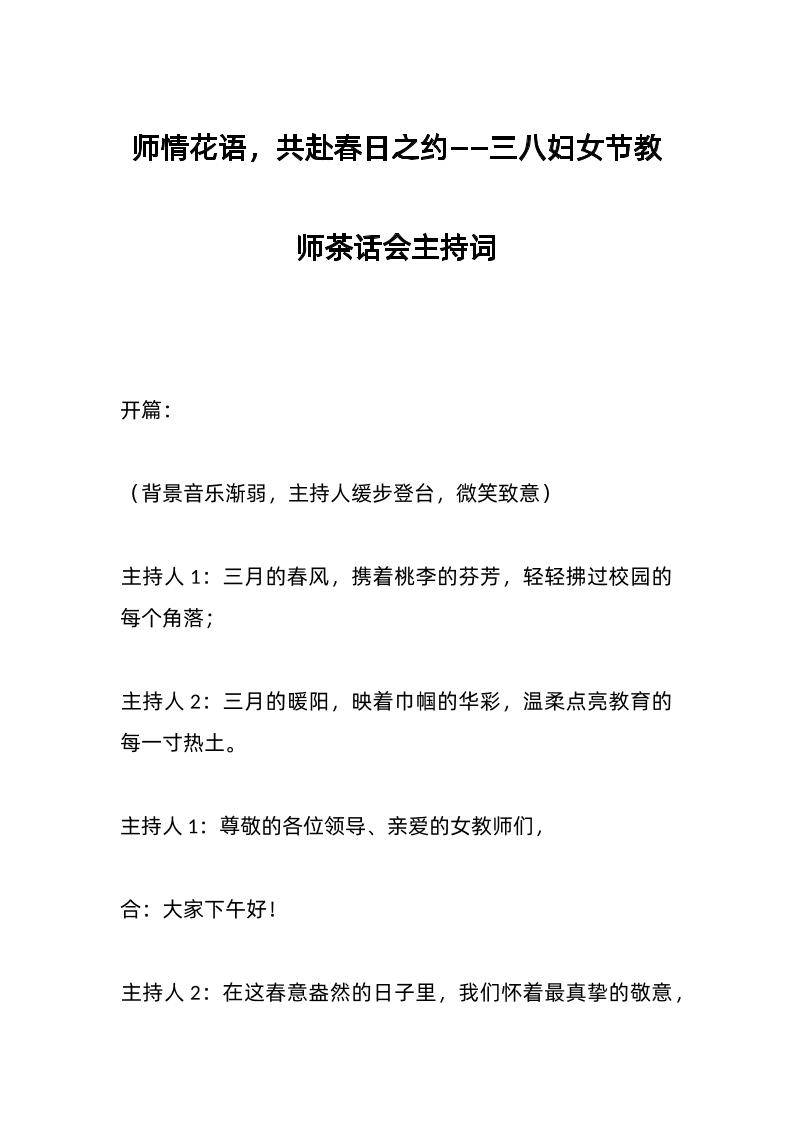 师情花语，共赴春日之约——三八妇女节教师茶话会主持词

开篇：

（背景音乐渐弱，主持人缓步登台，微笑致意）

主持人 1：三月的春风，携着桃李的芬芳，轻轻拂过校园的每个角落；

主持人 2：三月的暖阳，映着巾帼的华彩，温柔点亮教育的每一寸热土。

主持人 1：尊敬的各位领导、亲爱的女教师们，

合：大家下午好！

主持人 2：在这春意盎然的日子里，我们怀着最真挚的敬意，